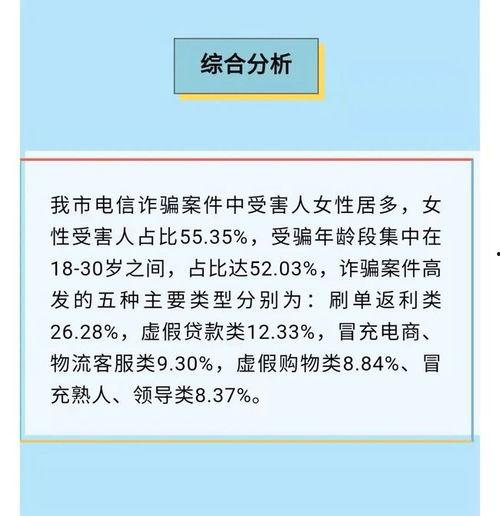 综合分析

我市电信诈骗案件中受害人女性居多，女性受害人占比55.35%，受骗年龄段集中在18-30岁之间，占比达52.03%，诈骗案件高发的五种主要类型分别为：刷单返利类26.28%，虚假贷款类12.33%，冒充电商、物流客服类9.30%，虚假购物类8.84%、冒充熟人、领导类8.37%。